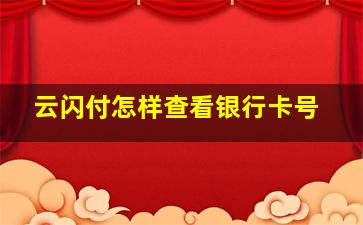 云闪付怎样查看银行卡号